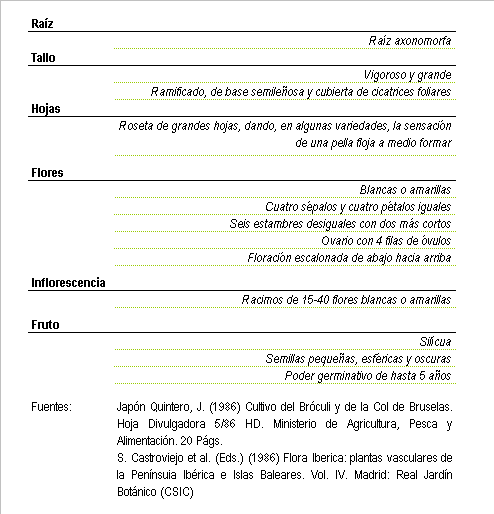 Raíz

Raíz axonomorfa

Tallo

Vigoroso y grande

Ramificado, de base semileñosa y cubierta de cicatrices foliares

Hojas

Roseta de grandes hojas, dando, en algunas variedades, la sensación de una pella floja a medio formar

Flores

Blancas o amarillas

Cuatro sépalos y cuatro pétalos iguales

Seis estambres desiguales con dos más cortos

Ovario con 4 filas de óvulos

Floración escalonada de abajo hacia arriba

Inflorescencia

Racimos de 15-40 flores blancas o amarillas

Fruto

Silícua

Semillas pequeñas, esféricas y oscuras

Poder germinativo de hasta 5 años

Fuentes: Japón Quintero, J. (1986) Cultivo del Bróculi y de la Col de Bruselas. Hoja Divulgadora 5/86 HD. Ministerio de Agricultura, Pesca y Alimentación. 20 Págs.
S. Castroviejo et al. (Eds.) (1986) Flora Iberica: plantas vasculares de la Península Ibérica e Islas Baleares. Vol. IV. Madrid: Real Jardín Botánico (CSIC)